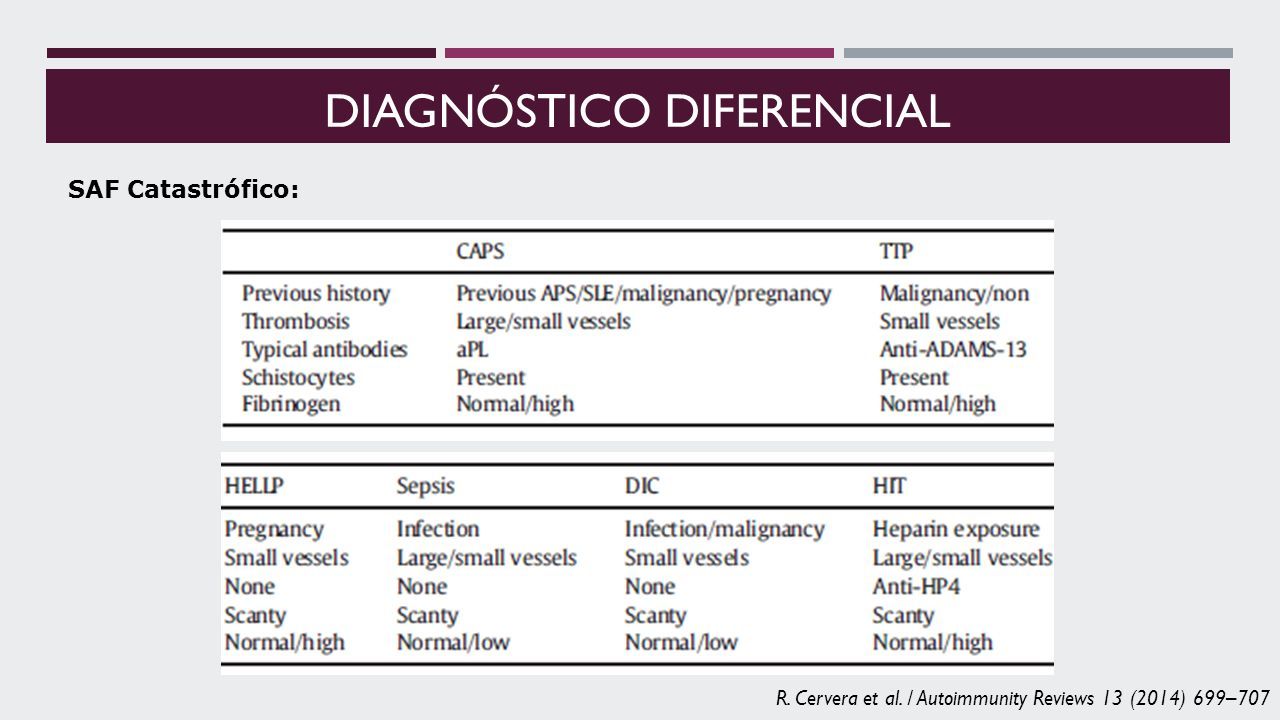 DIAGNÓSTICO DIFERENCIAL

SAF Catastrófico:

| | CAPS | TTP |
|---|---|---|
| Previous history | Previous APS/SLE/malignancy/pregnancy | Malignancy/non |
| Thrombosis | Large/small vessels | Small vessels |
| Typical antibodies | aPL | Anti-ADAMS-13 |
| Schistocytes | Present | Present |
| Fibrinogen | Normal/high | Normal/high |

| HELLP | Sepsis | DIC | HIT |
|---|---|---|---|
| Pregnancy | Infection | Infection/malignancy | Heparin exposure |
| Small vessels | Large/small vessels | Small vessels | Large/small vessels |
| None | None | None | Anti-HP4 |
| Scanty | Scanty | Scanty | Scanty |
| Normal/high | Normal/low | Normal/low | Normal/high |

R. Cervera et al. / Autoimmunity Reviews 13 (2014) 699–707